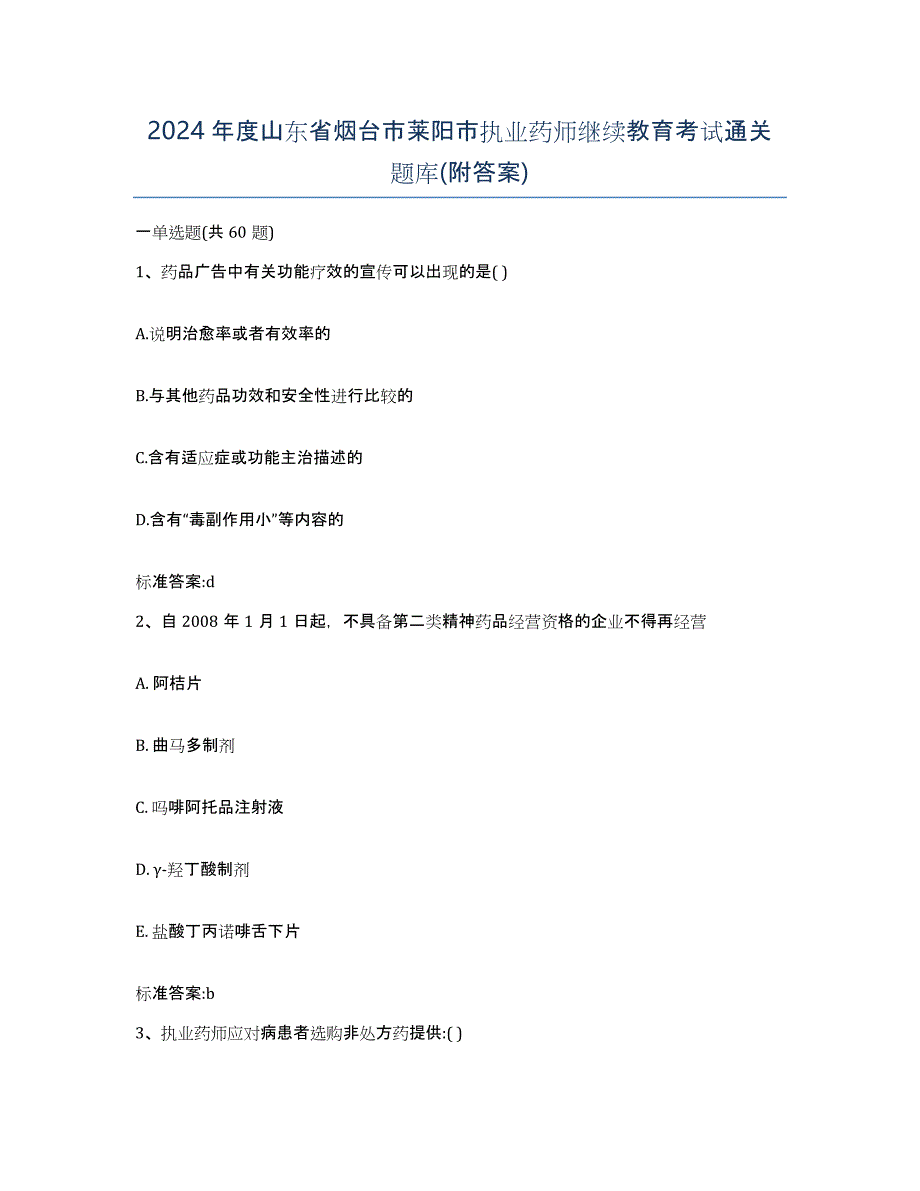 2024 年度山东省烟台市莱阳市执业药师继续教育考试通关题库(附答案)

一单选题(共 60 题)

1、药品广告中有关功能疗效的宣传可以出现的是( )

A.说明治愈率或者有效率的

B.与其他药品功效和安全性进行比较的

C.含有适应症或功能主治描述的

D.含有“毒副作用小”等内容的

标准答案:d

2、自 2008 年 1 月 1 日起，不具备第二类精神药品经营资格的企业不得再经营

A. 阿桔片

B. 曲马多制剂

C. 吗啡阿托品注射液

D. γ-羟丁酸制剂

E. 盐酸丁丙诺啡舌下片

标准答案:b

3、执业药师应对病患者选购非处方药提供:( )